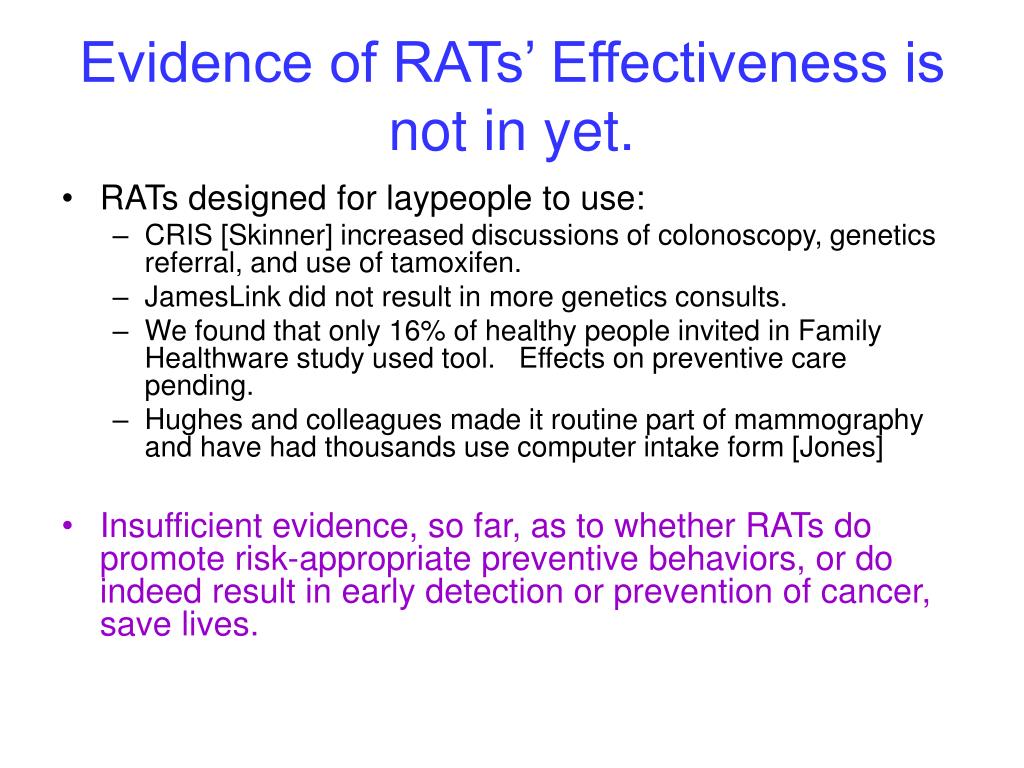 Evidence of RATs' Effectiveness is not in yet.

• RATs designed for laypeople to use:
– CRIS [Skinner] increased discussions of colonoscopy, genetics referral, and use of tamoxifen.
– JamesLink did not result in more genetics consults.
– We found that only 16% of healthy people invited in Family Healthware study used tool. Effects on preventive care pending.
– Hughes and colleagues made it routine part of mammography and have had thousands use computer intake form [Jones]

• Insufficient evidence, so far, as to whether RATs do promote risk-appropriate preventive behaviors, or do indeed result in early detection or prevention of cancer, save lives.